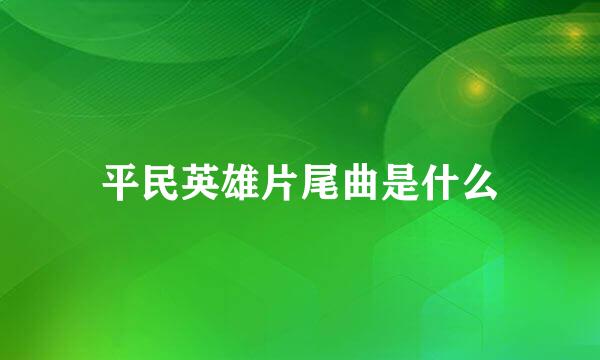 平民英雄片尾曲是什么